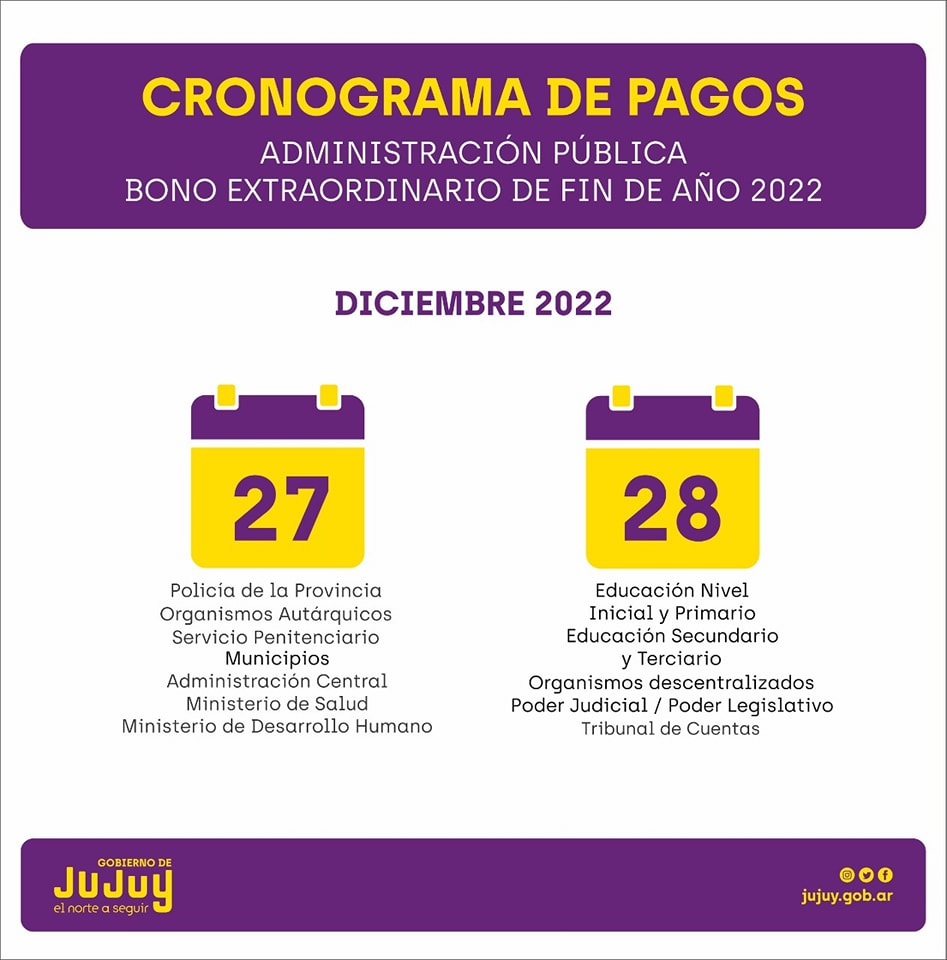 CRONOGRAMA DE PAGOS
ADMINISTRACIÓN PÚBLICA
BONO EXTRAORDINARIO DE FIN DE AÑO 2022

DICIEMBRE 2022

27

Policía de la Provincia
Organismos Autárquicos
Servicio Penitenciario
Municipios
Administración Central
Ministerio de Salud
Ministerio de Desarrollo Humano

28

Educación Nivel
Inicial y Primario
Educación Secundario
y Terciario
Organismos descentralizados
Poder Judicial / Poder Legislativo
Tribunal de Cuentas

GOBIERNO DE
JUJUY
el norte a seguir

jujuy.gob.ar